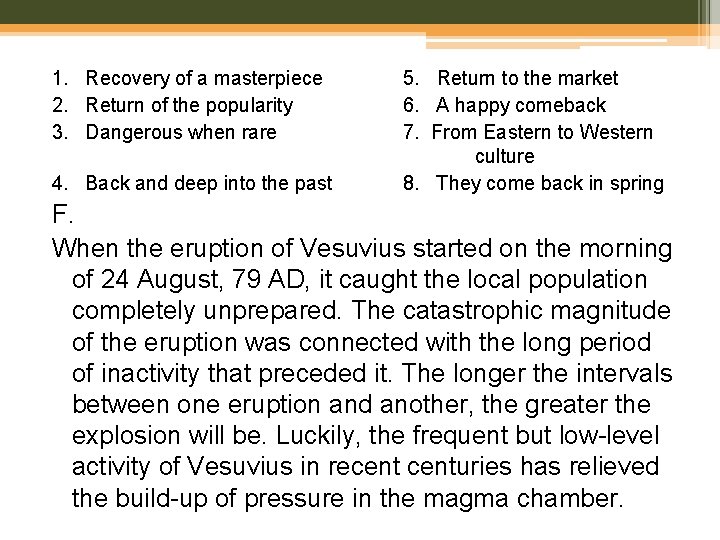 1. Recovery of a masterpiece
2. Return of the popularity
3. Dangerous when rare
4. Back and deep into the past

5. Return to the market
6. A happy comeback
7. From Eastern to Western culture
8. They come back in spring

F.

When the eruption of Vesuvius started on the morning of 24 August, 79 AD, it caught the local population completely unprepared. The catastrophic magnitude of the eruption was connected with the long period of inactivity that preceded it. The longer the intervals between one eruption and another, the greater the explosion will be. Luckily, the frequent but low-level activity of Vesuvius in recent centuries has relieved the build-up of pressure in the magma chamber.